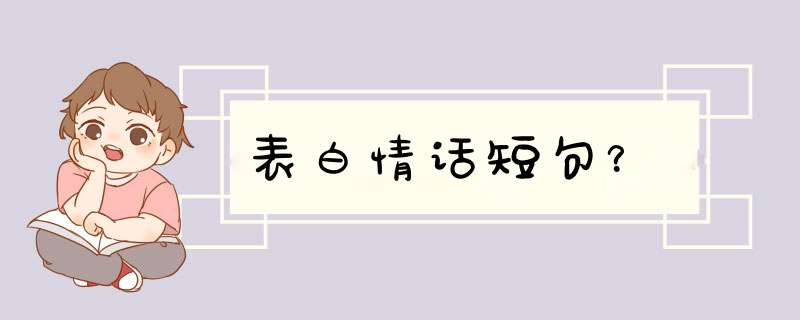 表白情话短句？